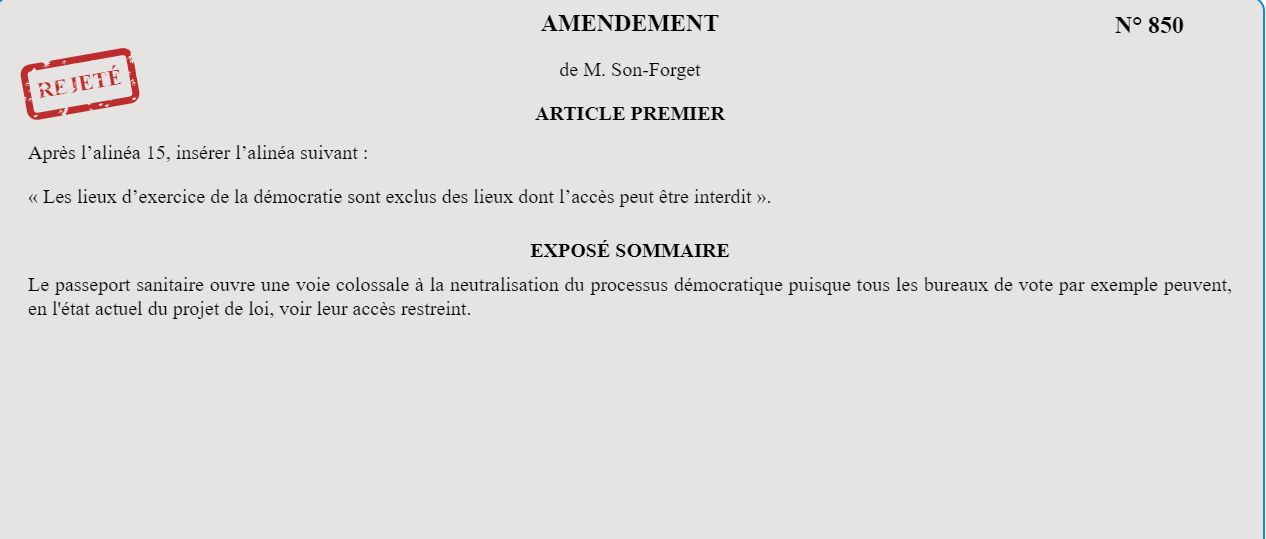 AMENDEMENT

N° 850

REJETÉ

de M. Son-Forget

ARTICLE PREMIER

Après l’alinéa 15, insérer l’alinéa suivant :

« Les lieux d’exercice de la démocratie sont exclus des lieux dont l’accès peut être interdit ».

EXPOSÉ SOMMAIRE

Le passeport sanitaire ouvre une voie colossale à la neutralisation du processus démocratique puisque tous les bureaux de vote par exemple peuvent, en l'état actuel du projet de loi, voir leur accès restreint.